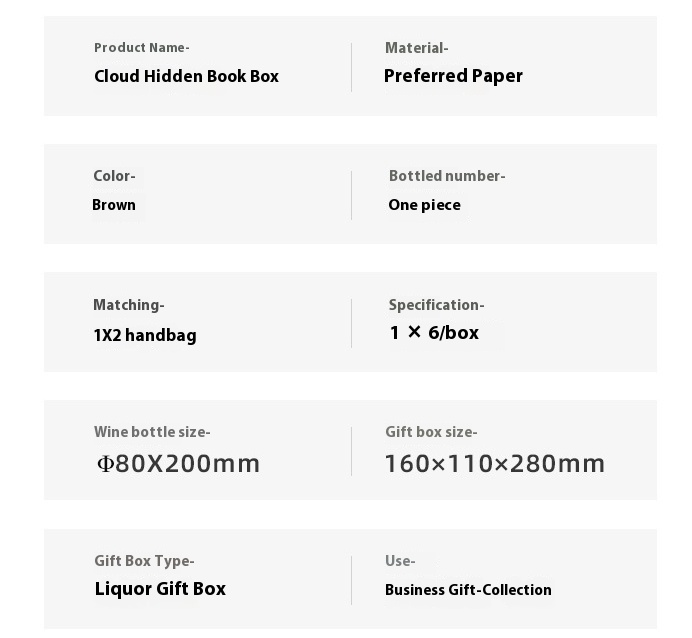 Product Name-
Cloud Hidden Book Box

Material-
Preferred Paper

Color-
Brown

Bottled number-
One piece

Matching-
1X2 handbag

Specification-
1 × 6/box

Wine bottle size-
Φ80X200mm

Gift box size-
160×110×280mm

Gift Box Type-
Liquor Gift Box

Use-
Business Gift-Collection